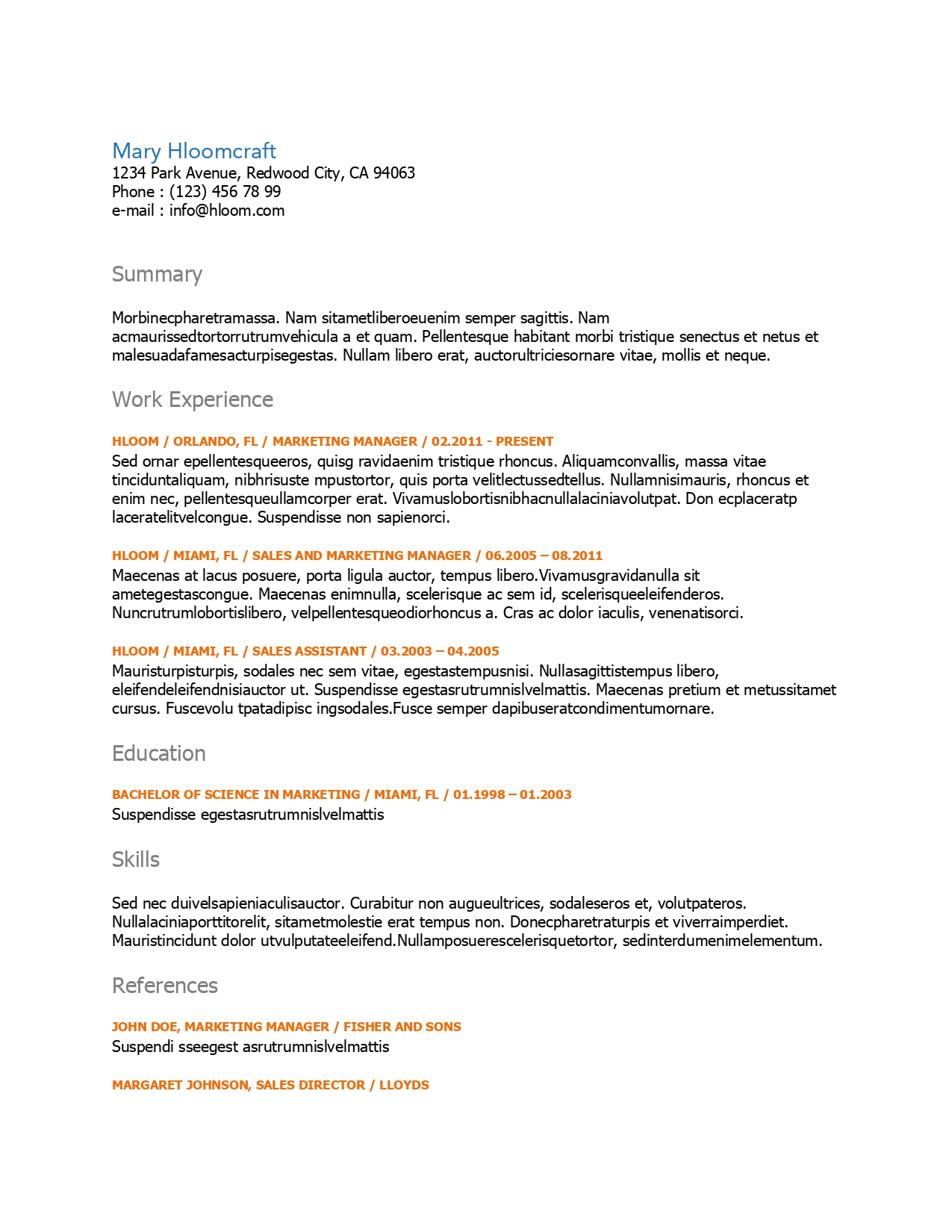 Mary Hloomcraft
1234 Park Avenue, Redwood City, CA 94063
Phone : (123) 456 78 99
e-mail : info@hloom.com

Summary

Morbinecpharetramassa. Nam sitametliberoeuenim semper sagittis. Nam acmaurissedtortorrutrumvehicula a et quam. Pellentesque habitant morbi tristique senectus et netus et malesuadafamesacturpisegestas. Nullam libero erat, auctorultriciesornare vitae, mollis et neque.

Work Experience

HLOOM / ORLANDO, FL / MARKETING MANAGER / 02.2011 - PRESENT
Sed ornar epellentesqueeros, quisg ravidaenim tristique rhoncus. Aliquamconvallis, massa vitae tinciduntaliquam, nibhrisuste mpustortor, quis porta velitlectussedtellus. Nullamnisimauris, rhoncus et enim nec, pellentesqueullamcorper erat. Vivamuslobortisnibhacnullalaciniavolutpat. Don ecplaceratp laceratelitvelcongue. Suspendisse non sapienorci.

HLOOM / MIAMI, FL / SALES AND MARKETING MANAGER / 06.2005 – 08.2011
Maecenas at lacus posuere, porta ligula auctor, tempus libero.Vivamusgravidanulla sit ametegestascongue. Maecenas enimnulla, scelerisque ac sem id, scelerisqueeleifenderos. Nuncrutrumlobortislibero, velpellentesqueodiorhoncus a. Cras ac dolor iaculis, venenatisorci.

HLOOM / MIAMI, FL / SALES ASSISTANT / 03.2003 – 04.2005
Mauristurpisturpis, sodales nec sem vitae, egestastempusnisi. Nullasagittistempus libero, eleifendeleifendnisiauctor ut. Suspendisse egestasrutrumnislvelmattis. Maecenas pretium et metussitamet cursus. Fuscevolu tpatadipisc ingsodales.Fusce semper dapibuseratcondimentumornare.

Education

BACHELOR OF SCIENCE IN MARKETING / MIAMI, FL / 01.1998 – 01.2003
Suspendisse egestasrutrumnislvelmattis

Skills

Sed nec duivelsapieniaculisauctor. Curabitur non augueultrices, sodaleseros et, volutpateros. Nullalaciniaporttitorelit, sitametmolestie erat tempus non. Donecpharetraturpis et viverraimperdiet. Mauristincidunt dolor utvulputateeleifend.Nullamposuerescelerisquetortor, sedinterdumenimelementum.

References

JOHN DOE, MARKETING MANAGER / FISHER AND SONS
Suspendi sseegest asrutrumnislvelmattis

MARGARET JOHNSON, SALES DIRECTOR / LLOYDS